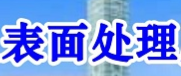 表面处理